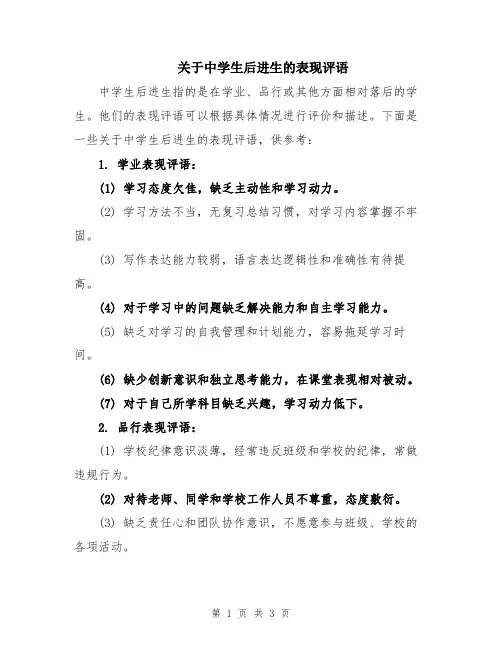 关于中学生后进生的表现评语

中学生后进生指的是在学业、品行或其他方面相对落后的学生。他们的表现评语可以根据具体情况进行评价和描述。下面是一些关于中学生后进生的表现评语，供参考：

1. 学业表现评语：

(1) 学习态度欠佳，缺乏主动性和学习动力。

(2) 学习方法不当，无复习总结习惯，对学习内容掌握不牢固。

(3) 写作表达能力较弱，语言表达逻辑性和准确性有待提高。

(4) 对于学习中的问题缺乏解决能力和自主学习能力。

(5) 缺乏对学习的自我管理和计划能力，容易拖延学习时间。

(6) 缺少创新意识和独立思考能力，在课堂表现相对被动。

(7) 对于自己所学科目缺乏兴趣，学习动力低下。

2. 品行表现评语：

(1) 学校纪律意识淡薄，经常违反班级和学校的纪律，常做违规行为。

(2) 对待老师、同学和学校工作人员不尊重，态度敷衍。

(3) 缺乏责任心和团队协作意识，不愿意参与班级、学校的各项活动。

第 1 页 共 3 页